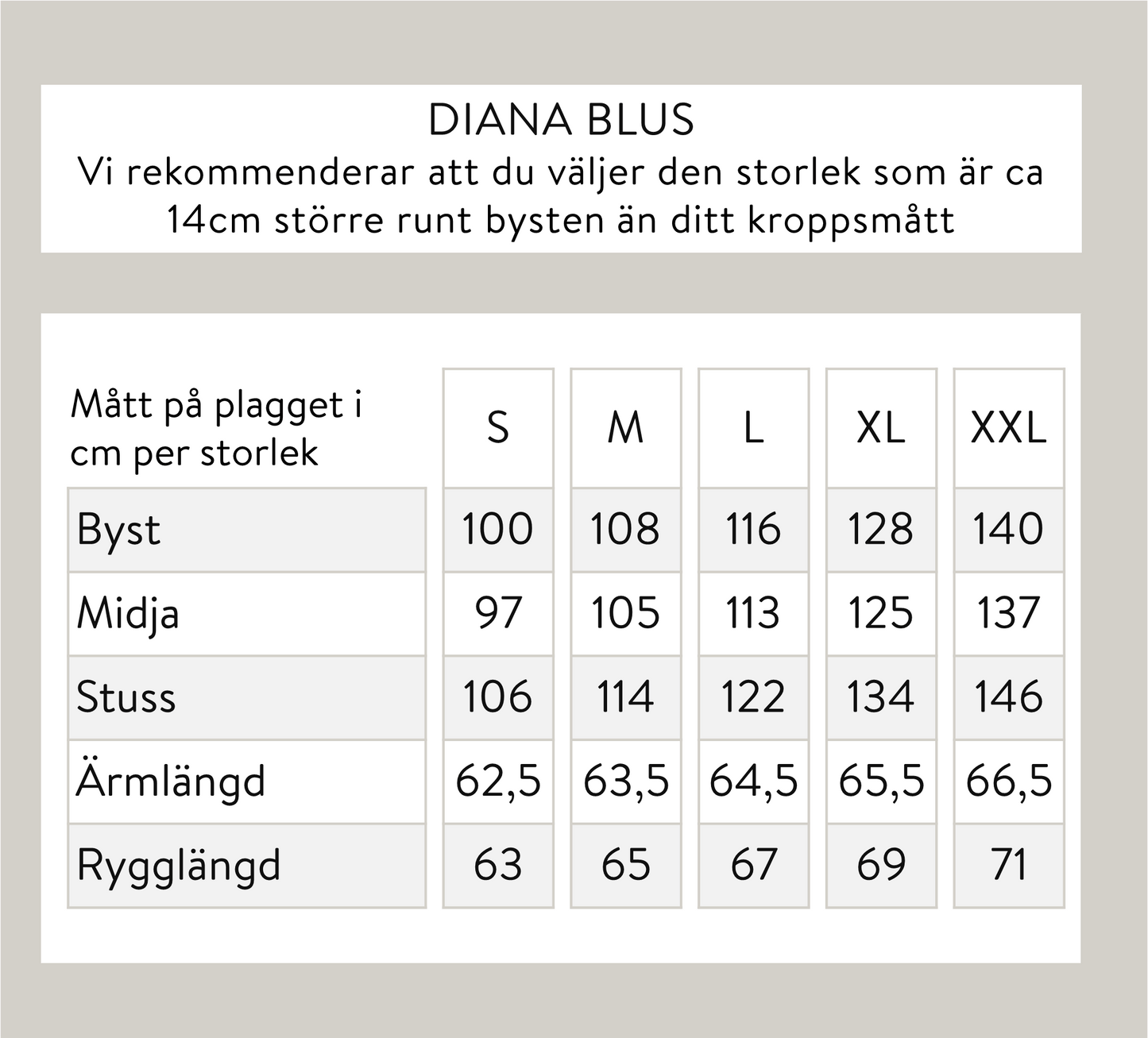 DIANA BLUS
Vi rekommenderar att du väljer den storlek som är ca 14cm större runt bysten än ditt kroppsmått

| Mått på plagget i cm per storlek | S | M | L | XL | XXL |
|---|---|---|---|---|---|
| Byst | 100 | 108 | 116 | 128 | 140 |
| Midja | 97 | 105 | 113 | 125 | 137 |
| Stuss | 106 | 114 | 122 | 134 | 146 |
| Ärmlängd | 62,5 | 63,5 | 64,5 | 65,5 | 66,5 |
| Rygglängd | 63 | 65 | 67 | 69 | 71 |